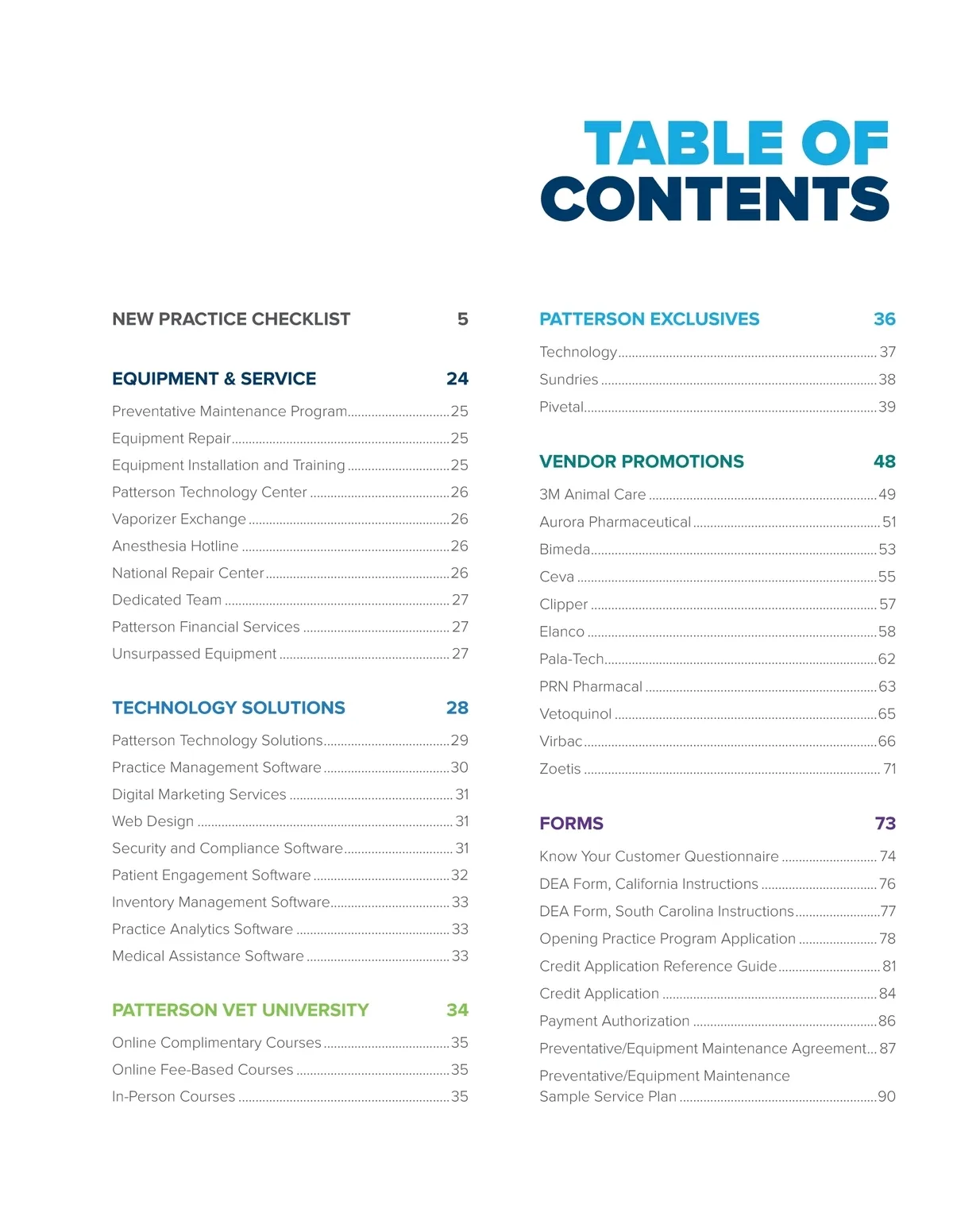 TABLE OF CONTENTS

NEW PRACTICE CHECKLIST 5

EQUIPMENT & SERVICE 24

Preventative Maintenance Program 25
Equipment Repair 25
Equipment Installation and Training 25
Patterson Technology Center 26
Vaporizer Exchange 26
Anesthesia Hotline 26
National Repair Center 26
Dedicated Team 27
Patterson Financial Services 27
Unsurpassed Equipment 27

TECHNOLOGY SOLUTIONS 28

Patterson Technology Solutions 29
Practice Management Software 30
Digital Marketing Services 31
Web Design 31
Security and Compliance Software 31
Patient Engagement Software 32
Inventory Management Software 33
Practice Analytics Software 33
Medical Assistance Software 33

PATTERSON VET UNIVERSITY 34

Online Complimentary Courses 35
Online Fee-Based Courses 35
In-Person Courses 35

PATTERSON EXCLUSIVES 36

Technology 37
Sundries 38
Pivetal 39

VENDOR PROMOTIONS 48

3M Animal Care 49
Aurora Pharmaceutical 51
Bimeda 53
Ceva 55
Clipper 57
Elanco 58
Pala-Tech 62
PRN Pharmacal 63
Vetoquinol 65
Virbac 66
Zoetis 71

FORMS 73

Know Your Customer Questionnaire 74
DEA Form, California Instructions 76
DEA Form, South Carolina Instructions 77
Opening Practice Program Application 78
Credit Application Reference Guide 81
Credit Application 84
Payment Authorization 86
Preventative/Equipment Maintenance Agreement 87
Preventative/Equipment Maintenance Sample Service Plan 90